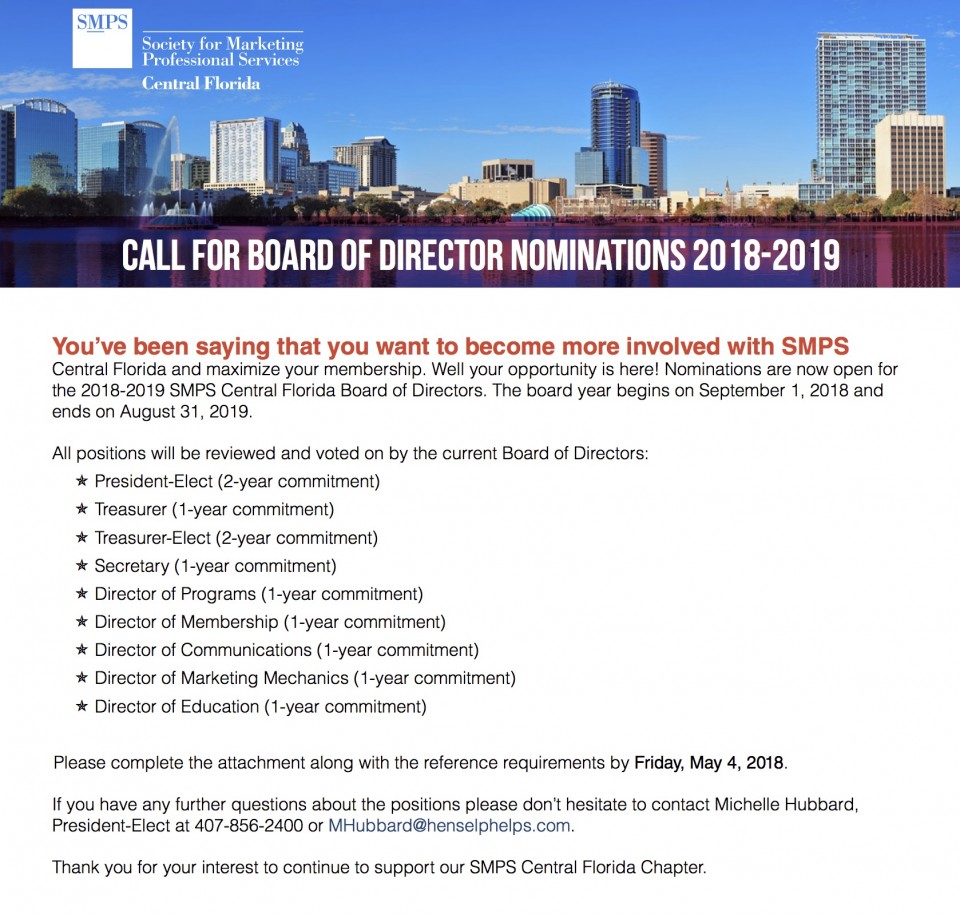 SMPS

Society for Marketing Professional Services
Central Florida

CALL FOR BOARD OF DIRECTOR NOMINATIONS 2018-2019

You've been saying that you want to become more involved with SMPS Central Florida and maximize your membership. Well your opportunity is here! Nominations are now open for the 2018-2019 SMPS Central Florida Board of Directors. The board year begins on September 1, 2018 and ends on August 31, 2019.

All positions will be reviewed and voted on by the current Board of Directors:
★ President-Elect (2-year commitment)
★ Treasurer (1-year commitment)
★ Treasurer-Elect (2-year commitment)
★ Secretary (1-year commitment)
★ Director of Programs (1-year commitment)
★ Director of Membership (1-year commitment)
★ Director of Communications (1-year commitment)
★ Director of Marketing Mechanics (1-year commitment)
★ Director of Education (1-year commitment)

Please complete the attachment along with the reference requirements by Friday, May 4, 2018.

If you have any further questions about the positions please don't hesitate to contact Michelle Hubbard, President-Elect at 407-856-2400 or MHubbard@henselphelps.com.

Thank you for your interest to continue to support our SMPS Central Florida Chapter.